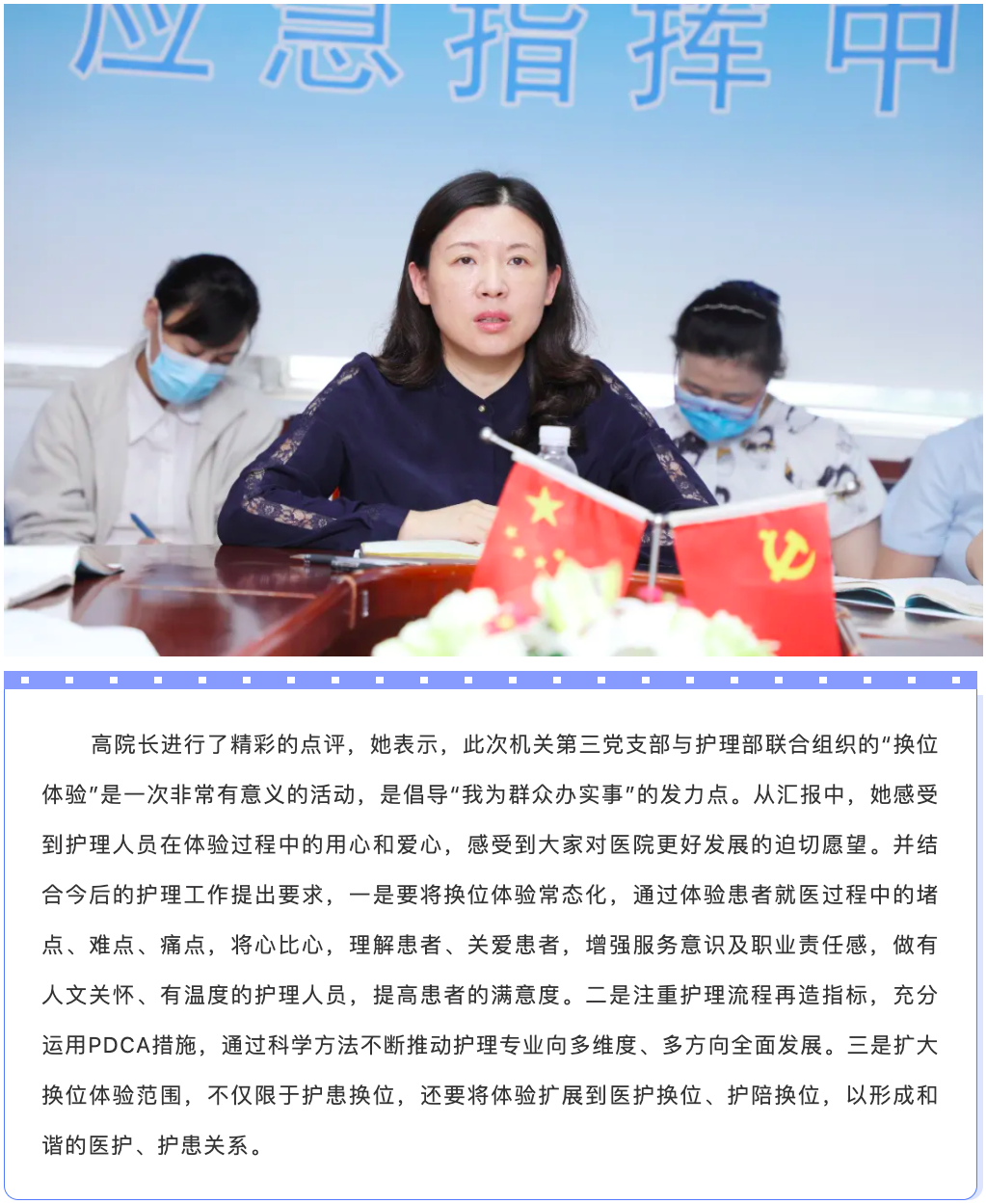 应急指挥中

高院长进行了精彩的点评，她表示，此次机关第三党支部与护理部联合组织的“换位体验”是一次非常有意义的活动，是倡导“我为群众办实事”的发力点。从汇报中，她感受到护理人员在体验过程中的用心和爱心，感受到大家对医院更好发展的迫切愿望。并结合今后的护理工作提出要求，一是要将换位体验常态化，通过体验患者就医过程中的堵点、难点、痛点，将心比心，理解患者、关爱患者，增强服务意识及职业责任感，做有人文关怀、有温度的护理人员，提高患者的满意度。二是注重护理流程再造指标，充分运用PDCA措施，通过科学方法不断推动护理专业向多维度、多方向全面发展。三是扩大换位体验范围，不仅限于护患换位，还要将体验扩展到医护换位、护陪换位，以形成和谐的医护、护患关系。